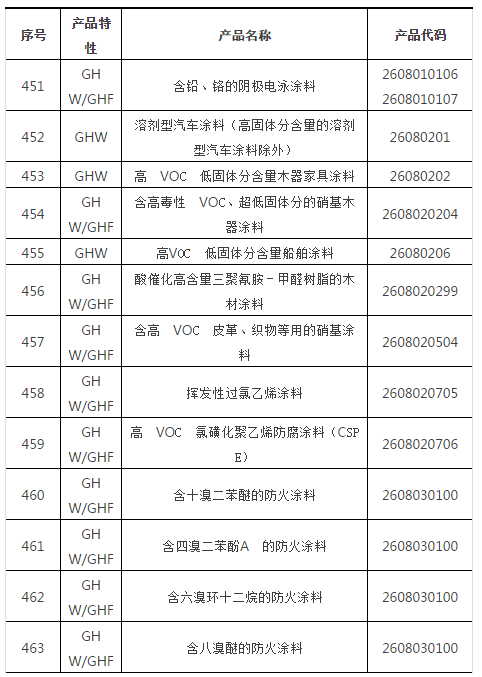 | 序号 | 产品特性 | 产品名称 | 产品代码 |
|---|---|---|---|
| 451 | GHW/GHF | 含铅、铬的阴极电泳涂料 | 2608010106 2608010107 |
| 452 | GHW | 溶剂型汽车涂料（高固体分含量的溶剂型汽车涂料除外） | 26080201 |
| 453 | GHW | 高 VOC 低固体分含量木器家具涂料 | 26080202 |
| 454 | GHW/GHF | 含高毒性 VOC、超低固体分的硝基木器涂料 | 2608020204 |
| 455 | GHW | 高VOC 低固体分含量船舶涂料 | 26080206 |
| 456 | GHW/GHF | 酸催化高含量三聚氰胺－甲醛树脂的木材涂料 | 2608020299 |
| 457 | GHW/GHF | 含高 VOC 皮革、织物等用的硝基涂料 | 2608020504 |
| 458 | GHW/GHF | 挥发性过氯乙烯涂料 | 2608020705 |
| 459 | GHW/GHF | 高 VOC 氯磺化聚乙烯防腐涂料（CSPE） | 2608020706 |
| 460 | GHW/GHF | 含十溴二苯醚的防火涂料 | 2608030100 |
| 461 | GHW/GHF | 含四溴二苯酚A 的防火涂料 | 2608030100 |
| 462 | GHW/GHF | 含六溴环十二烷的防火涂料 | 2608030100 |
| 463 | GHW/GHF | 含八溴醚的防火涂料 | 2608030100 |